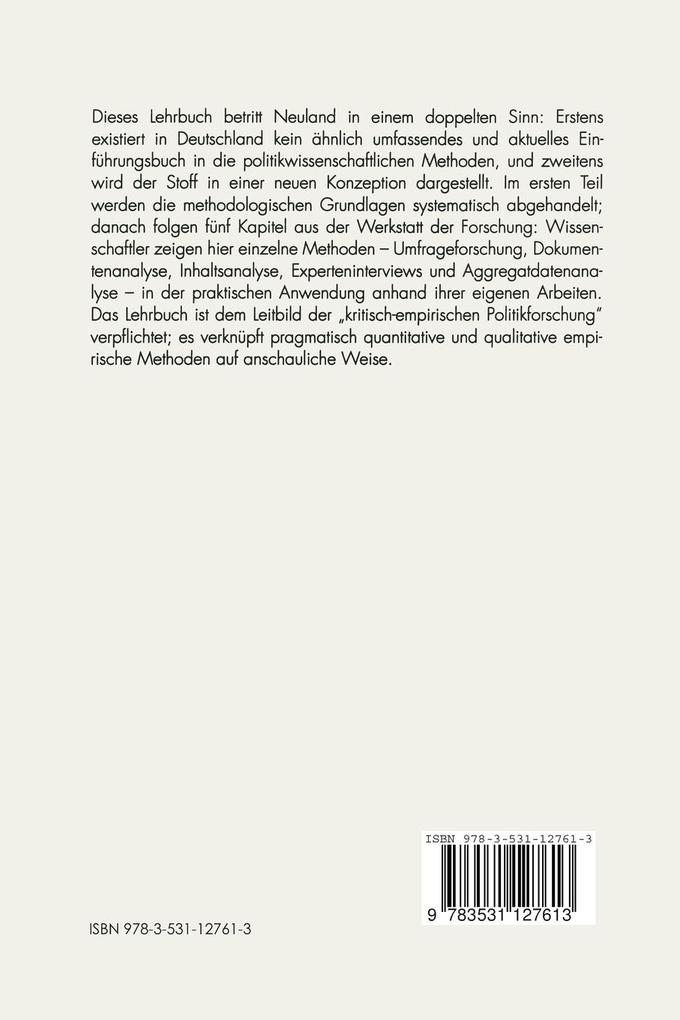 Dieses Lehrbuch betritt Neuland in einem doppelten Sinn: Erstens existiert in Deutschland kein ähnlich umfassendes und aktuelles Einführungsbuch in die politikwissenschaftlichen Methoden, und zweitens wird der Stoff in einer neuen Konzeption dargestellt. Im ersten Teil werden die methodologischen Grundlagen systematisch abgehandelt; danach folgen fünf Kapitel aus der Werkstatt der Forschung: Wissenschaftler zeigen hier einzelne Methoden – Umfrageforschung, Dokumentenanalyse, Inhaltsanalyse, Experteninterviews und Aggregatdatenanalyse – in der praktischen Anwendung anhand ihrer eigenen Arbeiten. Das Lehrbuch ist dem Leitbild der „kritisch-empirischen Politikforschung" verpflichtet; es verknüpft pragmatisch quantitative und qualitative empirische Methoden auf anschauliche Weise.

ISBN 978-3-531-12761-3

9 783531 127613

ISBN 978-3-531-12761-3